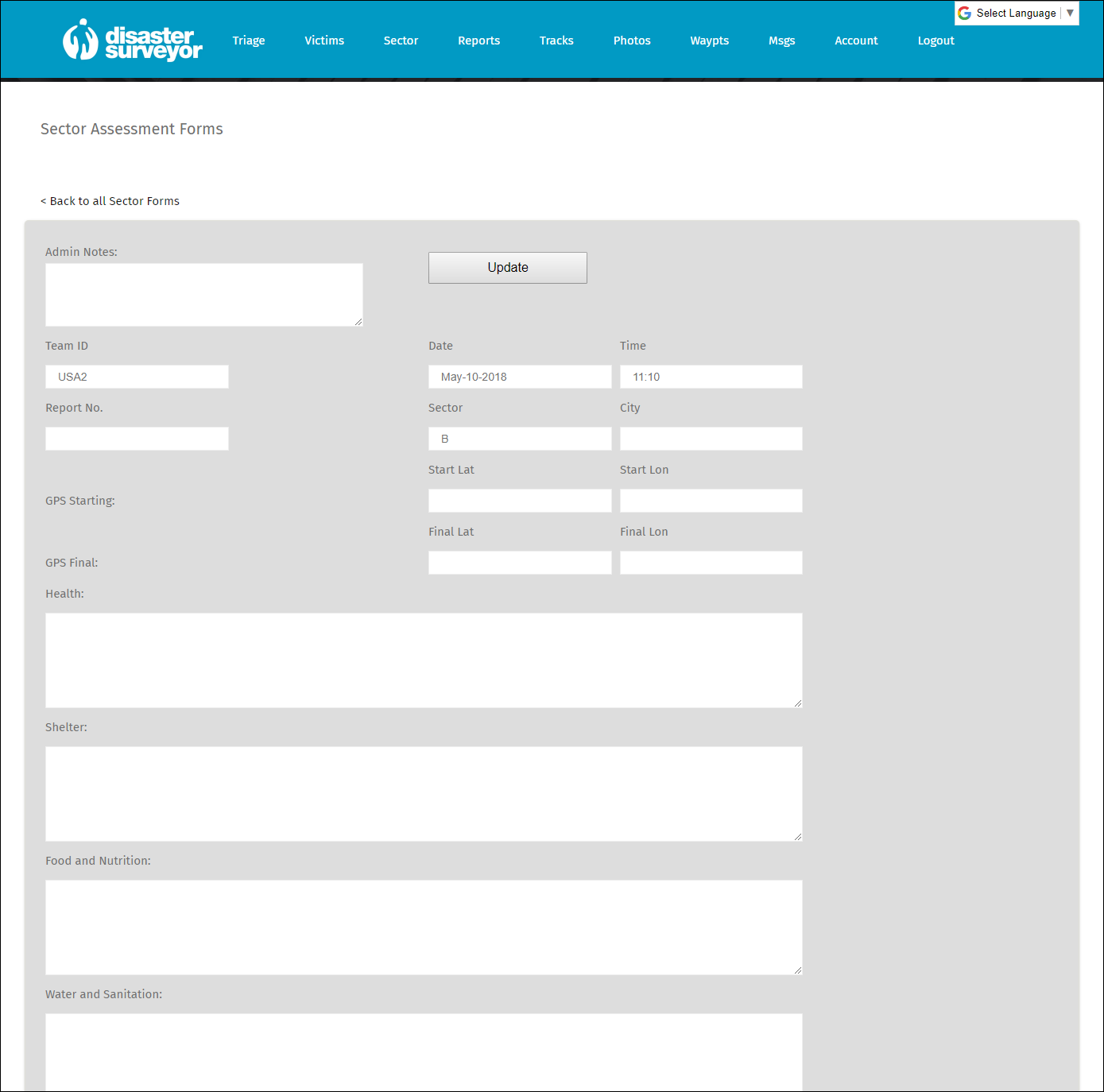 Select Language ▼

disaster surveyor

Triage Victims Sector Reports Tracks Photos Waypts Msgs Account Logout

Sector Assessment Forms

< Back to all Sector Forms

Admin Notes:

Update

Team ID

USA2

Date

May-10-2018

Time

11:10

Report No.

Sector

B

City

Start Lat

Start Lon

GPS Starting:

Final Lat

Final Lon

GPS Final:

Health:

Shelter:

Food and Nutrition:

Water and Sanitation: